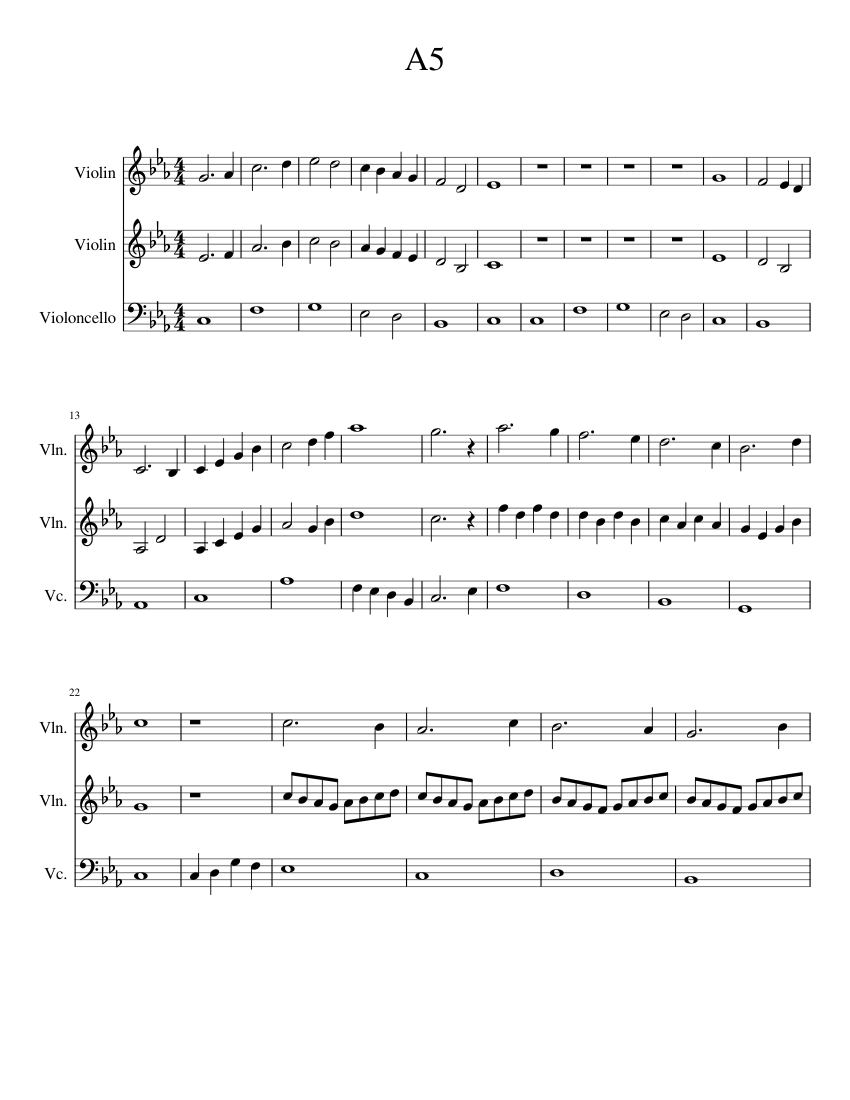 A5

Violin

Violin

Violoncello

13

Vln.

Vln.

Vc.

22

Vln.

Vln.

Vc.